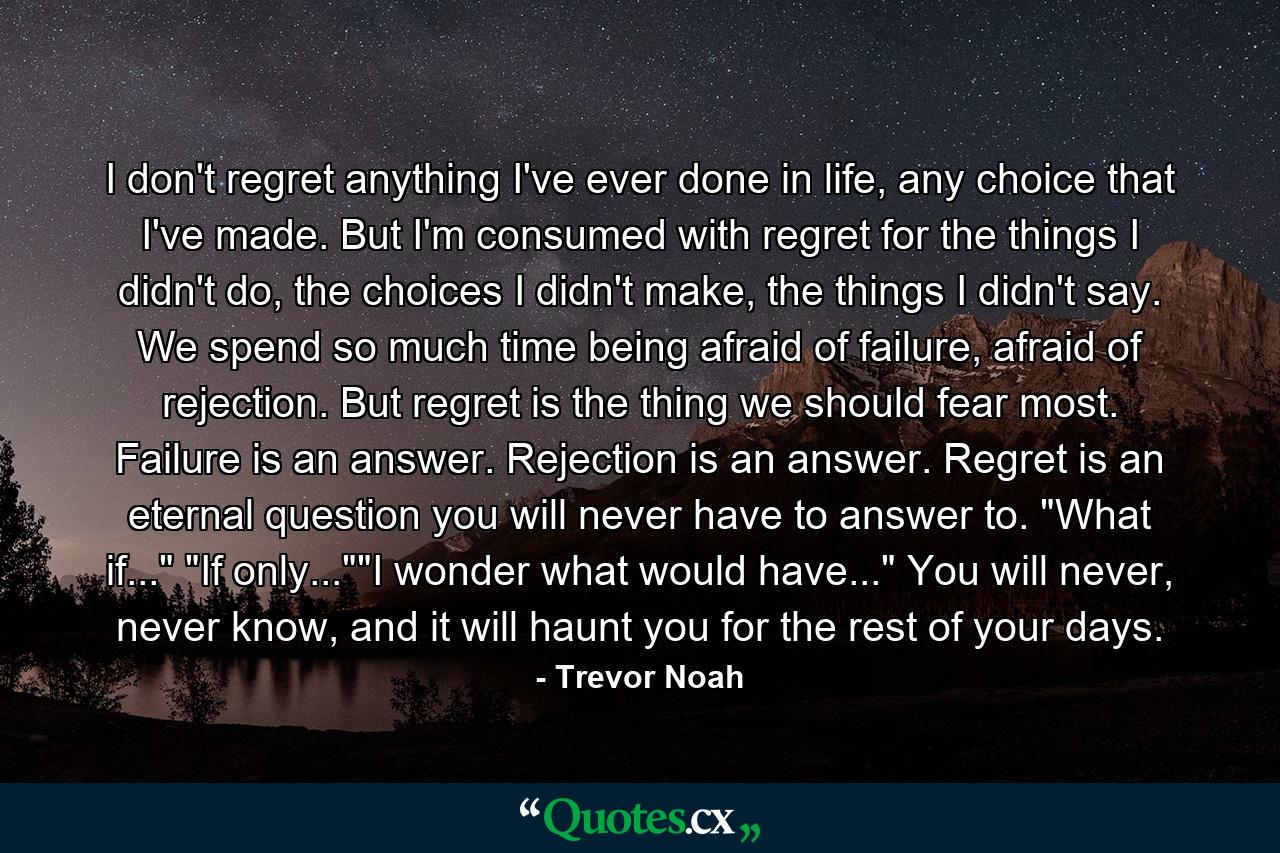 I don't regret anything I've ever done in life, any choice that I've made. But I'm consumed with regret for the things I didn't do, the choices I didn't make, the things I didn't say. We spend so much time being afraid of failure, afraid of rejection. But regret is the thing we should fear most. Failure is an answer. Rejection is an answer. Regret is an eternal question you will never have to answer to. "What if..." "If only...""I wonder what would have..." You will never, never know, and it will haunt you for the rest of your days.

- Trevor Noah

“Quotes.cx„